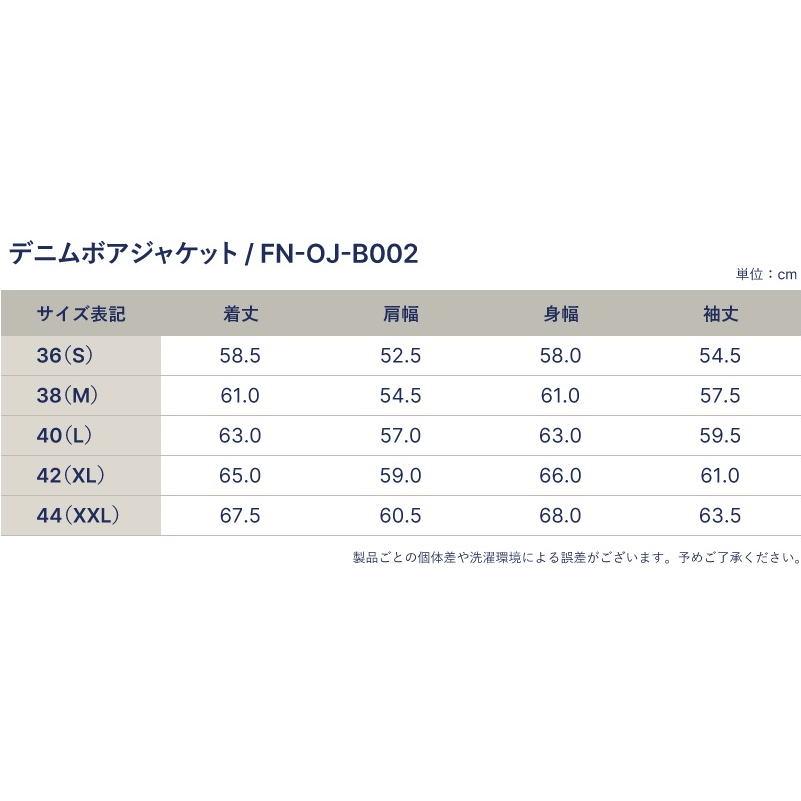 デニムボアジャケット / FN-OJ-B002

単位：cm

| サイズ表記 | 着丈 | 肩幅 | 身幅 | 袖丈 |
|---|---|---|---|---|
| 36（S） | 58.5 | 52.5 | 58.0 | 54.5 |
| 38（M） | 61.0 | 54.5 | 61.0 | 57.5 |
| 40（L） | 63.0 | 57.0 | 63.0 | 59.5 |
| 42（XL） | 65.0 | 59.0 | 66.0 | 61.0 |
| 44（XXL） | 67.5 | 60.5 | 68.0 | 63.5 |

製品ごとの個体差や洗濯環境による誤差がございます。予めご了承ください。